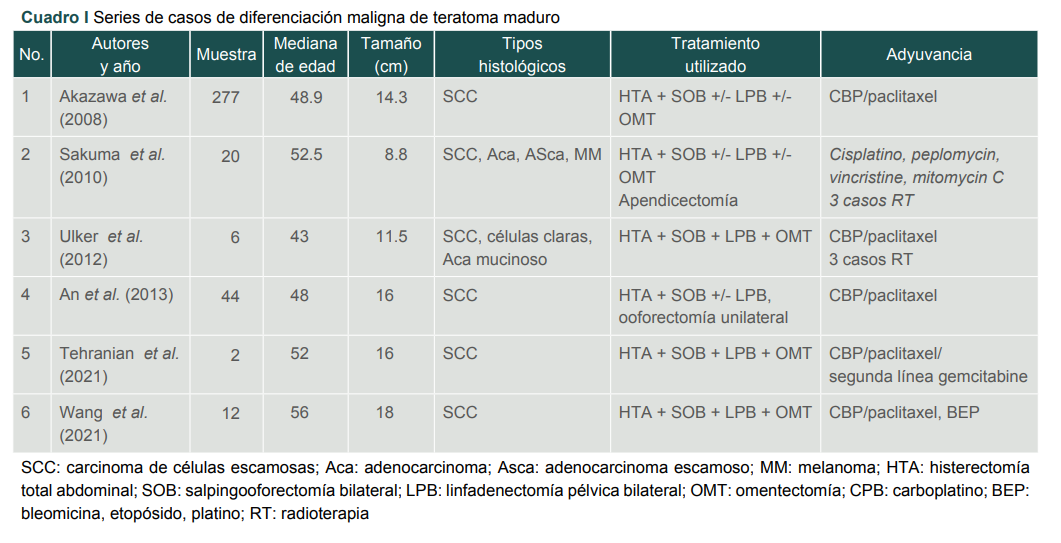 Cuadro I Series de casos de diferenciación maligna de teratoma maduro

| No. | Autores y año | Muestra | Mediana de edad | Tamaño (cm) | Tipos histológicos | Tratamiento utilizado | Adyuvancia |
|---|---|---|---|---|---|---|---|
| 1 | Akazawa et al. (2008) | 277 | 48.9 | 14.3 | SCC | HTA + SOB +/- LPB +/- OMT | CBP/paclitaxel |
| 2 | Sakuma et al. (2010) | 20 | 52.5 | 8.8 | SCC, Aca, ASca, MM | HTA + SOB +/- LPB +/- OMT Apendicectomía | Cisplatino, peplomycin, vincristine, mitomycin C 3 casos RT |
| 3 | Ulker et al. (2012) | 6 | 43 | 11.5 | SCC, células claras, Aca mucinoso | HTA + SOB + LPB + OMT | CBP/paclitaxel 3 casos RT |
| 4 | An et al. (2013) | 44 | 48 | 16 | SCC | HTA + SOB +/- LPB, ooforectomía unilateral | CBP/paclitaxel |
| 5 | Tehranian et al. (2021) | 2 | 52 | 16 | SCC | HTA + SOB + LPB + OMT | CBP/paclitaxel/ segunda línea gemcitabine |
| 6 | Wang et al. (2021) | 12 | 56 | 18 | SCC | HTA + SOB + LPB + OMT | CBP/paclitaxel, BEP |

SCC: carcinoma de células escamosas; Aca: adenocarcinoma; Asca: adenocarcinoma escamoso; MM: melanoma; HTA: histerectomía total abdominal; SOB: salpingooforectomía bilateral; LPB: linfadenectomía pélvica bilateral; OMT: omentectomía; CPB: carboplatino; BEP: bleomicina, etopósido, platino; RT: radioterapia